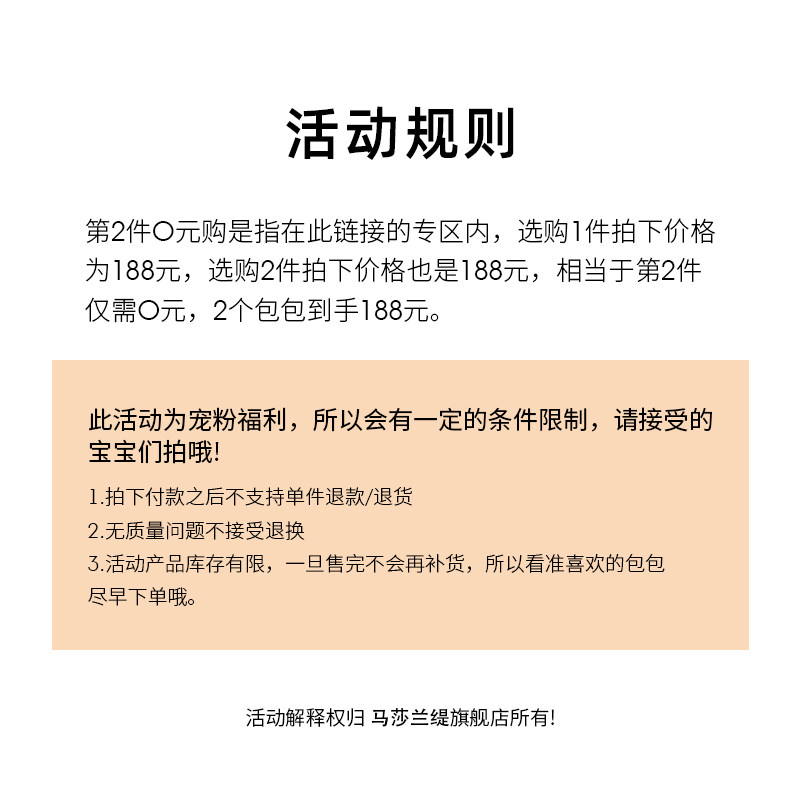 活动规则

第2件0元购是指在此链接的专区内，选购1件拍下价格为188元，选购2件拍下价格也是188元，相当于第2件仅需0元，2个包包到手188元。

此活动为宠粉福利，所以会有一定的条件限制，请接受的宝宝们拍哦!

1.拍下付款之后不支持单件退款/退货

2.无质量问题不接受退换

3.活动产品库存有限，一旦售完不会再补货，所以看准喜欢的包包尽早下单哦。

活动解释权归 马莎兰缇旗舰店所有!